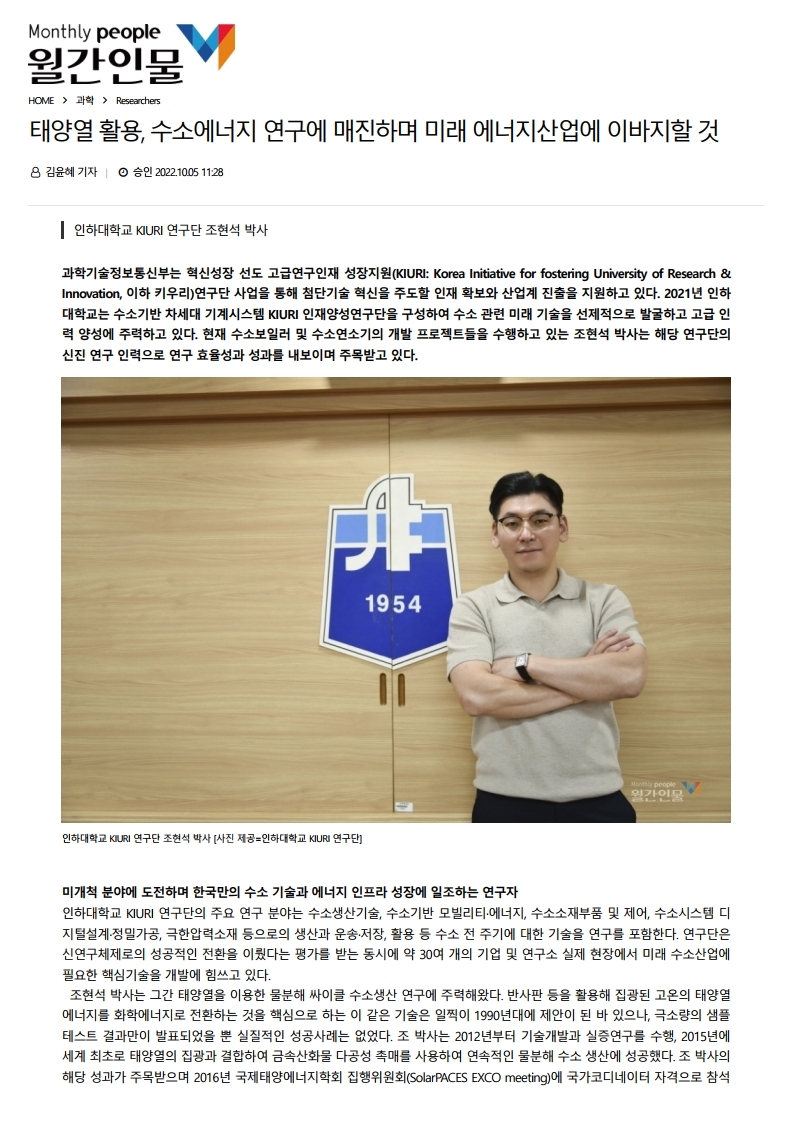 Monthly people
월간인물

HOME > 과학 > Researchers

태양열 활용, 수소에너지 연구에 매진하며 미래 에너지산업에 이바지할 것

김윤혜 기자 | 승인 2022.10.05 11:28

인하대학교 KIURI 연구단 조현석 박사

과학기술정보통신부는 혁신성장 선도 고급연구인재 성장지원(KIURI: Korea Initiative for fostering University of Research & Innovation, 이하 키우리)연구단 사업을 통해 첨단기술 혁신을 주도할 인재 확보와 산업계 진출을 지원하고 있다. 2021년 인하대학교는 수소기반 차세대 기계시스템 KIURI 인재양성연구단을 구성하여 수소 관련 미래 기술을 선제적으로 발굴하고 고급 인력 양성에 주력하고 있다. 현재 수소보일러 및 수소연소기의 개발 프로젝트들을 수행하고 있는 조현석 박사는 해당 연구단의 신진 연구 인력으로 연구 효율성과 성과를 내보이며 주목받고 있다.

1954

Monthly people
월간인물

인하대학교 KIURI 연구단 조현석 박사 [사진 제공=인하대학교 KIURI 연구단]

미개척 분야에 도전하며 한국만의 수소 기술과 에너지 인프라 성장에 일조하는 연구자

인하대학교 KIURI 연구단의 주요 연구 분야는 수소생산기술, 수소기반 모빌리티·에너지, 수소소재부품 및 제어, 수소시스템 디지털설계·정밀가공, 극한압력소재 등으로의 생산과 운송·저장, 활용 등 수소 전 주기에 대한 기술을 연구를 포함한다. 연구단은 신연구체제로의 성공적인 전환을 이뤘다는 평가를 받는 동시에 약 30여 개의 기업 및 연구소 실제 현장에서 미래 수소산업에 필요한 핵심기술을 개발에 힘쓰고 있다.

조현석 박사는 그간 태양열을 이용한 물분해 싸이클 수소생산 연구에 주력해왔다. 반사판 등을 활용해 집광된 고온의 태양열 에너지를 화학에너지로 전환하는 것을 핵심으로 하는 이 같은 기술은 일찍이 1990년대에 제안이 된 바 있으나, 극소량의 샘플 테스트 결과만이 발표되었을 뿐 실질적인 성공사례는 없었다. 조 박사는 2012년부터 기술개발과 실증연구를 수행, 2015년에 세계 최초로 태양열의 집광과 결합하여 금속산화물 다공성 촉매를 사용하여 연속적인 물분해 수소 생산에 성공했다. 조 박사의 해당 성과가 주목받으며 2016년 국제태양에너지학회 집행위원회(SolarPACES EXCO meeting)에 국가코디네이터 자격으로 참석